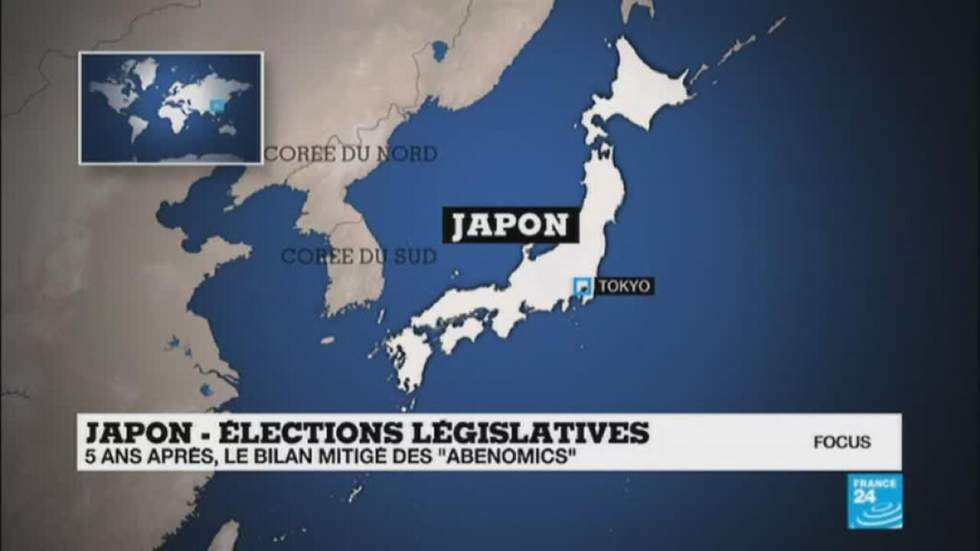 CORÉE DU NORD

JAPON

CORÉE DU SUD

TOKYO

JAPON - ÉLECTIONS LÉGISLATIVES
5 ANS APRÈS, LE BILAN MITIGÉ DES "ABENOMICS"

FOCUS

FRANCE 24